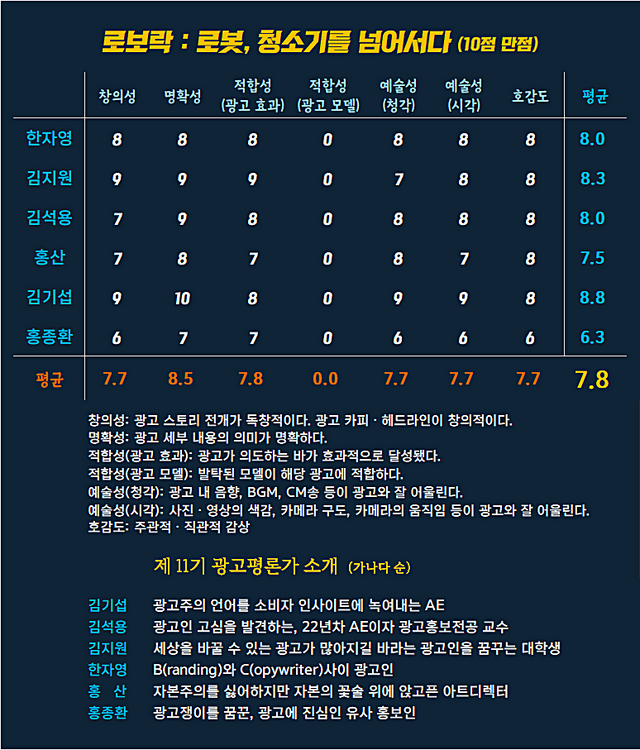 로보락 : 로봇, 청소기를 넘어서다 (10점 만점)

| | 창의성 | 명확성 | 적합성 (광고 효과) | 적합성 (광고 모델) | 예술성 (청각) | 예술성 (시각) | 호감도 | 평균 |
|---|---|---|---|---|---|---|---|---|
| 한자영 | 8 | 8 | 8 | 0 | 8 | 8 | 8 | 8.0 |
| 김지원 | 9 | 9 | 9 | 0 | 7 | 8 | 8 | 8.3 |
| 김석용 | 7 | 9 | 8 | 0 | 8 | 8 | 8 | 8.0 |
| 홍산 | 7 | 8 | 7 | 0 | 8 | 7 | 8 | 7.5 |
| 김기섭 | 9 | 10 | 8 | 0 | 9 | 9 | 8 | 8.8 |
| 홍종환 | 6 | 7 | 7 | 0 | 6 | 6 | 6 | 6.3 |
| 평균 | 7.7 | 8.5 | 7.8 | 0.0 | 7.7 | 7.7 | 7.7 | 7.8 |

창의성: 광고 스토리 전개가 독창적이다. 광고 카피 · 헤드라인이 창의적이다.
명확성: 광고 세부 내용의 의미가 명확하다.
적합성(광고 효과): 광고가 의도하는 바가 효과적으로 달성됐다.
적합성(광고 모델): 발탁된 모델이 해당 광고에 적합하다.
예술성(청각): 광고 내 음향, BGM, CM송 등이 광고와 잘 어울린다.
예술성(시각): 사진 · 영상의 색감, 카메라 구도, 카메라의 움직임 등이 광고와 잘 어울린다.
호감도: 주관적 · 직관적 감상

제 11기 광고평론가 소개 (가나다 순)

김기섭 광고주의 언어를 소비자 인사이트에 녹여내는 AE
김석용 광고인 고심을 발견하는, 22년차 AE이자 광고홍보전공 교수
김지원 세상을 바꿀 수 있는 광고가 많아지길 바라는 광고인을 꿈꾸는 대학생
한자영 B(randing)와 C(opywriter)사이 광고인
홍 산 자본주의를 싫어하지만 자본의 꽃술 위에 앉고픈 아트디렉터
홍종환 광고쟁이를 꿈꾼, 광고에 진심인 유사 홍보인